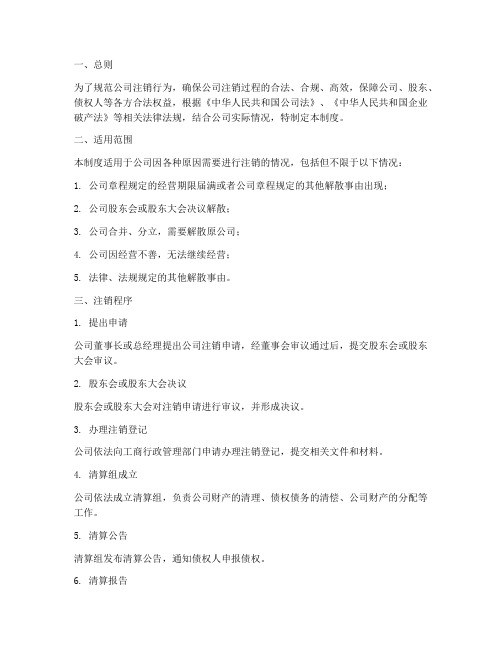 一、总则

为了规范公司注销行为，确保公司注销过程的合法、合规、高效，保障公司、股东、债权人等各方合法权益，根据《中华人民共和国公司法》、《中华人民共和国企业破产法》等相关法律法规，结合公司实际情况，特制定本制度。

二、适用范围

本制度适用于公司因各种原因需要进行注销的情况，包括但不限于以下情况：

1. 公司章程规定的经营期限届满或者公司章程规定的其他解散事由出现；

2. 公司股东会或股东大会决议解散；

3. 公司合并、分立，需要解散原公司；

4. 公司因经营不善，无法继续经营；

5. 法律、法规规定的其他解散事由。

三、注销程序

1. 提出申请

公司董事长或总经理提出公司注销申请，经董事会审议通过后，提交股东会或股东大会审议。

2. 股东会或股东大会决议

股东会或股东大会对注销申请进行审议，并形成决议。

3. 办理注销登记

公司依法向工商行政管理部门申请办理注销登记，提交相关文件和材料。

4. 清算组成立

公司依法成立清算组，负责公司财产的清理、债权债务的清偿、公司财产的分配等工作。

5. 清算公告

清算组发布清算公告，通知债权人申报债权。

6. 清算报告